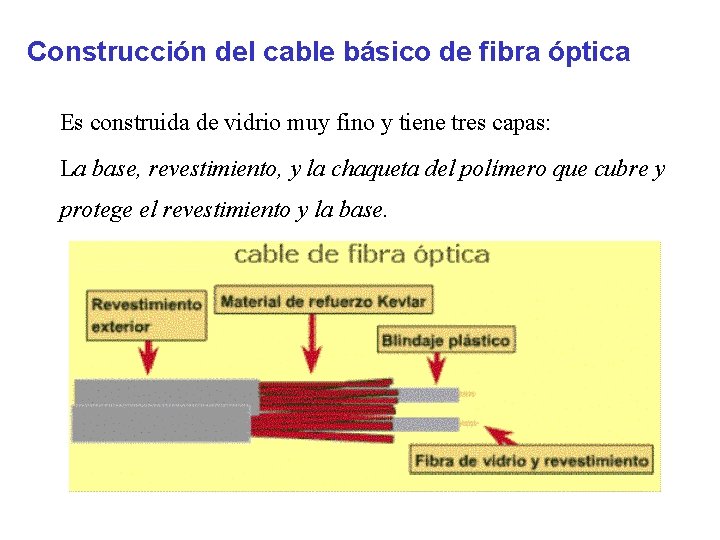 Construcción del cable básico de fibra óptica

Es construida de vidrio muy fino y tiene tres capas:

La base, revestimiento, y la chaqueta del polímero que cubre y protege el revestimiento y la base.

cable de fibra óptica

Revestimiento exterior

Material de refuerzo Kevlar

Blindaje plástico

Fibra de vidrio y revestimiento